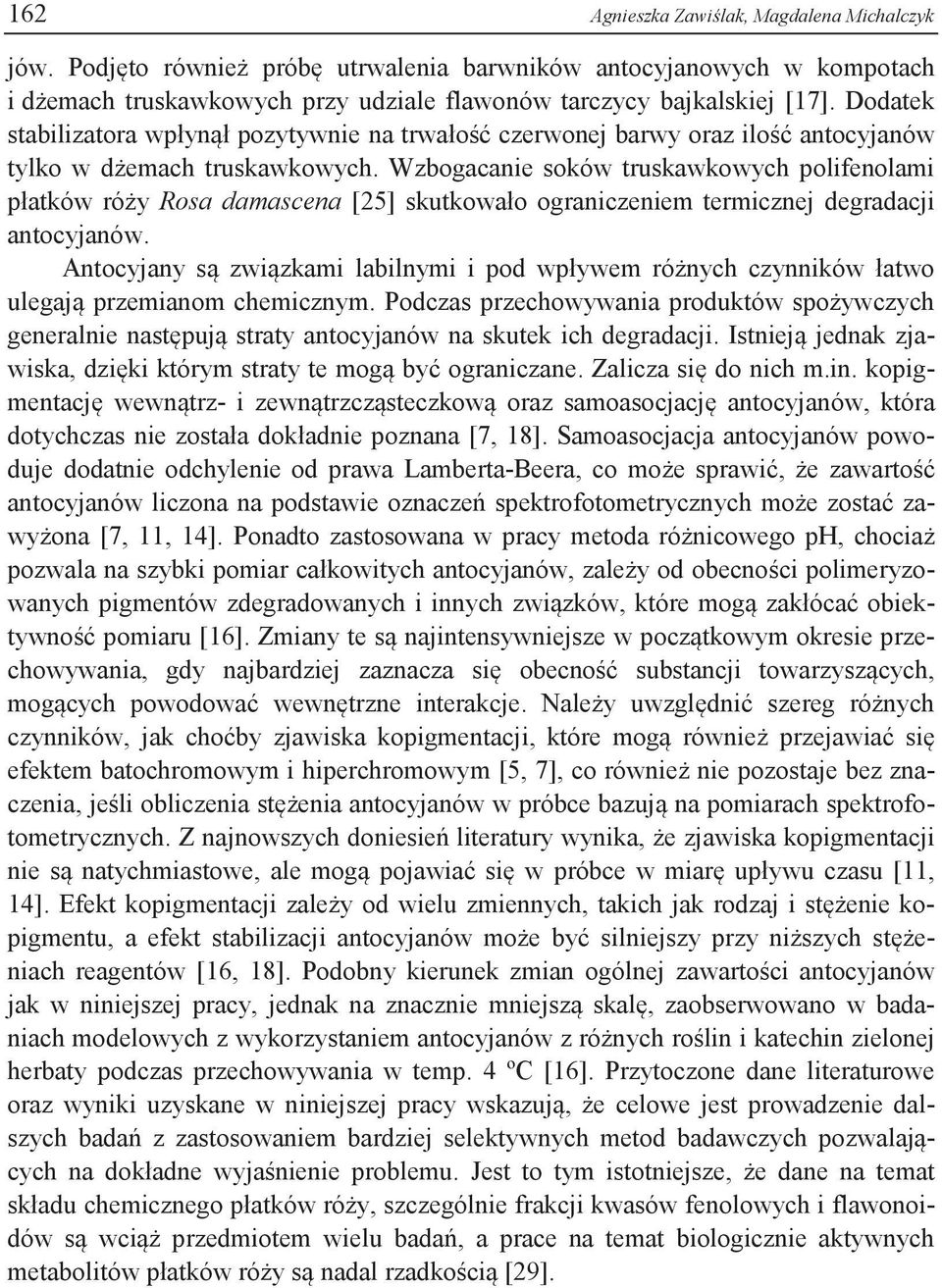 162 Agnieszka Zawiślak, Magdalena Michalczyk

jów. Podjęto również próbę utrwalenia barwników antocyjanowych w kompotach i dżemach truskawkowych przy udziale flawonów tarczycy bajkalskiej [17]. Dodatek stabilizatora wpłynął pozytywnie na trwałość czerwonej barwy oraz ilość antocyjanów tylko w dżemach truskawkowych. Wzbogacanie soków truskawkowych polifenolami płatków róży Rosa damascena [25] skutkowało ograniczeniem termicznej degradacji antocyjanów.

Antocyjany są związkami labilnymi i pod wpływem różnych czynników łatwo ulegają przemianom chemicznym. Podczas przechowywania produktów spożywczych generalnie następują straty antocyjanów na skutek ich degradacji. Istnieją jednak zjawiska, dzięki którym straty te mogą być ograniczane. Zalicza się do nich m.in. kopigmentację wewnątrz- i zewnątrzcząsteczkową oraz samoasocjację antocyjanów, która dotychczas nie została dokładnie poznana [7, 18]. Samoasocjacja antocyjanów powoduje dodatnie odchylenie od prawa Lamberta-Beera, co może sprawić, że zawartość antocyjanów liczona na podstawie oznaczeń spektrofotometrycznych może zostać zawyżona [7, 11, 14]. Ponadto zastosowana w pracy metoda różnicowego pH, chociaż pozwala na szybki pomiar całkowitych antocyjanów, zależy od obecności polimeryzowanych pigmentów zdegradowanych i innych związków, które mogą zakłócać obiektywność pomiaru [16]. Zmiany te są najintensywniejsze w początkowym okresie przechowywania, gdy najbardziej zaznacza się obecność substancji towarzyszących, mogących powodować wewnętrzne interakcje. Należy uwzględnić szereg różnych czynników, jak choćby zjawiska kopigmentacji, które mogą również przejawiać się efektem batochromowym i hiperchromowym [5, 7], co również nie pozostaje bez znaczenia, jeśli obliczenia stężenia antocyjanów w próbce bazują na pomiarach spektrofotometrycznych. Z najnowszych doniesień literatury wynika, że zjawiska kopigmentacji nie są natychmiastowe, ale mogą pojawiać się w próbce w miarę upływu czasu [11, 14]. Efekt kopigmentacji zależy od wielu zmiennych, takich jak rodzaj i stężenie kopigmentu, a efekt stabilizacji antocyjanów może być silniejszy przy niższych stężeniach reagentów [16, 18]. Podobny kierunek zmian ogólnej zawartości antocyjanów jak w niniejszej pracy, jednak na znacznie mniejszą skalę, zaobserwowano w badaniach modelowych z wykorzystaniem antocyjanów z różnych roślin i katechin zielonej herbaty podczas przechowywania w temp. 4 ºC [16]. Przytoczone dane literaturowe oraz wyniki uzyskane w niniejszej pracy wskazują, że celowe jest prowadzenie dalszych badań z zastosowaniem bardziej selektywnych metod badawczych pozwalających na dokładne wyjaśnienie problemu. Jest to tym istotniejsze, że dane na temat składu chemicznego płatków róży, szczególnie frakcji kwasów fenolowych i flawonoidów są wciąż przedmiotem wielu badań, a prace na temat biologicznie aktywnych metabolitów płatków róży są nadal rzadkością [29].